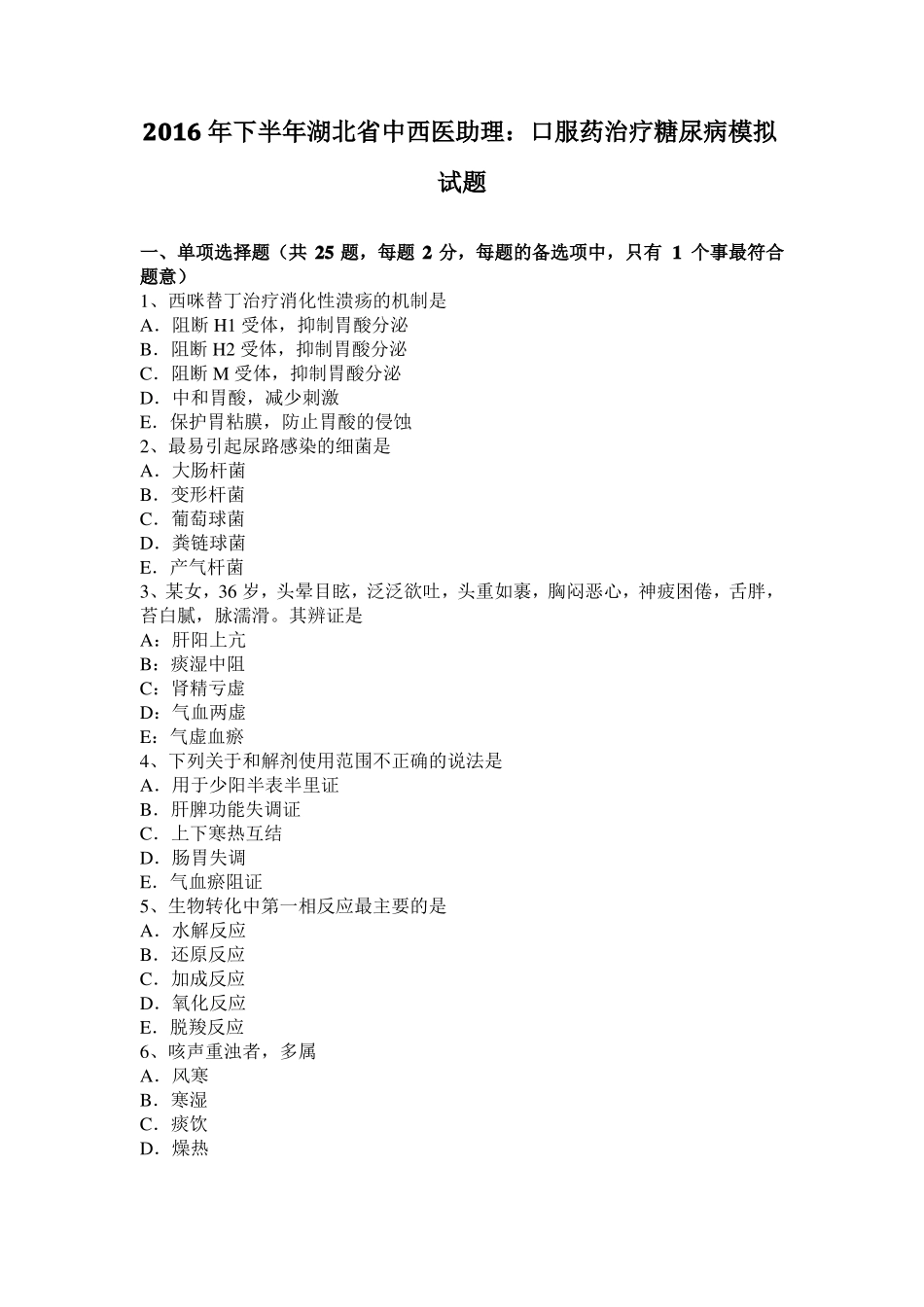 2016年下半年湖北省中西医助理：口服药治疗糖尿病模拟试题

一、单项选择题（共 25 题，每题 2 分，每题的备选项中，只有 1 个事最符合题意）
1、西咪替丁治疗消化性溃疡的机制是
A．阻断 H1 受体，抑制胃酸分泌
B．阻断 H2 受体，抑制胃酸分泌
C．阻断 M 受体，抑制胃酸分泌
D．中和胃酸，减少刺激
E．保护胃粘膜，防止胃酸的侵蚀
2、最易引起尿路感染的细菌是
A．大肠杆菌
B．变形杆菌
C．葡萄球菌
D．粪链球菌
E．产气杆菌
3、某女，36 岁，头晕目眩，泛泛欲吐，头重如裹，胸闷恶心，神疲困倦，舌胖，苔白腻，脉濡滑。其辨证是
A：肝阳上亢
B：痰湿中阻
C：肾精亏虚
D：气血两虚
E：气虚血瘀
4、下列关于和解剂使用范围不正确的说法是
A．用于少阳半表半里证
B．肝脾功能失调证
C．上下寒热互结
D．肠胃失调
E．气血瘀阻证
5、生物转化中第一相反应最主要的是
A．水解反应
B．还原反应
C．加成反应
D．氧化反应
E．脱羧反应
6、咳声重浊者，多属
A．风寒
B．寒湿
C．痰饮
D．燥热